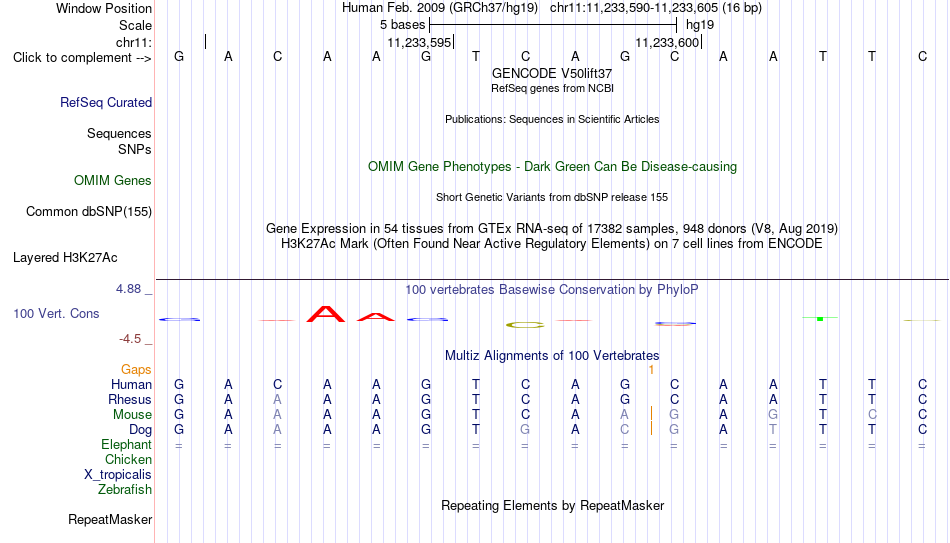 Window Position Human Feb. 2009 (GRCh37/hg19) chr11:11,233,590-11,233,605 (16 bp)
Scale 5 bases hg19
chr11: 11,233,595 11,233,600
Click to complement --> G A C A A G T C A G C A A T T C
GENCODE V50lift37
RefSeq genes from NCBI
RefSeq Curated
Publications: Sequences in Scientific Articles
Sequences
SNPs
OMIM Gene Phenotypes - Dark Green Can Be Disease-causing
OMIM Genes
Short Genetic Variants from dbSNP release 155
Common dbSNP(155)
Gene Expression in 54 tissues from GTEx RNA-seq of 17382 samples, 948 donors (V8, Aug 2019)
H3K27Ac Mark (Often Found Near Active Regulatory Elements) on 7 cell lines from ENCODE
Layered H3K27Ac
4.88 _ 100 vertebrates Basewise Conservation by PhyloP
100 Vert. Cons
-4.5 _
Multiz Alignments of 100 Vertebrates
Gaps 1
Human G A C A A G T C A G C A A T T C
Rhesus G A A A A G T C A G C A A T T C
Mouse G A A A A G T C A A G A G T C C
Dog G A A A A G T G A C G A T T T C
Elephant = = = = = = = = = = = = = = = =
Chicken
X_tropicalis
Zebrafish
Repeating Elements by RepeatMasker
RepeatMasker